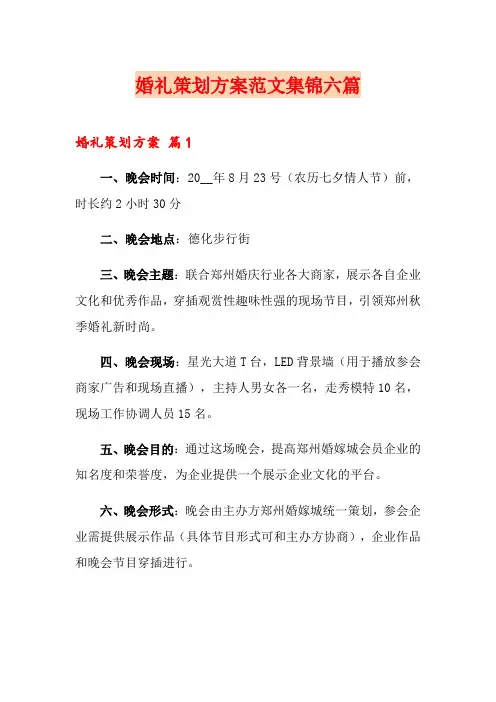 婚礼策划方案范文集锦六篇

婚礼策划方案 篇1

一、晚会时间：20__年8月23号（农历七夕情人节）前，时长约2小时30分

二、晚会地点：德化步行街

三、晚会主题：联合郑州婚庆行业各大商家，展示各自企业文化和优秀作品，穿插观赏性趣味性强的现场节目，引领郑州秋季婚礼新时尚。

四、晚会现场：星光大道T台，LED背景墙（用于播放参会商家广告和现场直播），主持人男女各一名，走秀模特10名，现场工作协调人员15名。

五、晚会目的：通过这场晚会，提高郑州婚嫁城会员企业的知名度和荣誉度，为企业提供一个展示企业文化的平台。

六、晚会形式：晚会由主办方郑州婚嫁城统一策划，参会企业需提供展示作品（具体节目形式可和主办方协商），企业作品和晚会节目穿插进行。